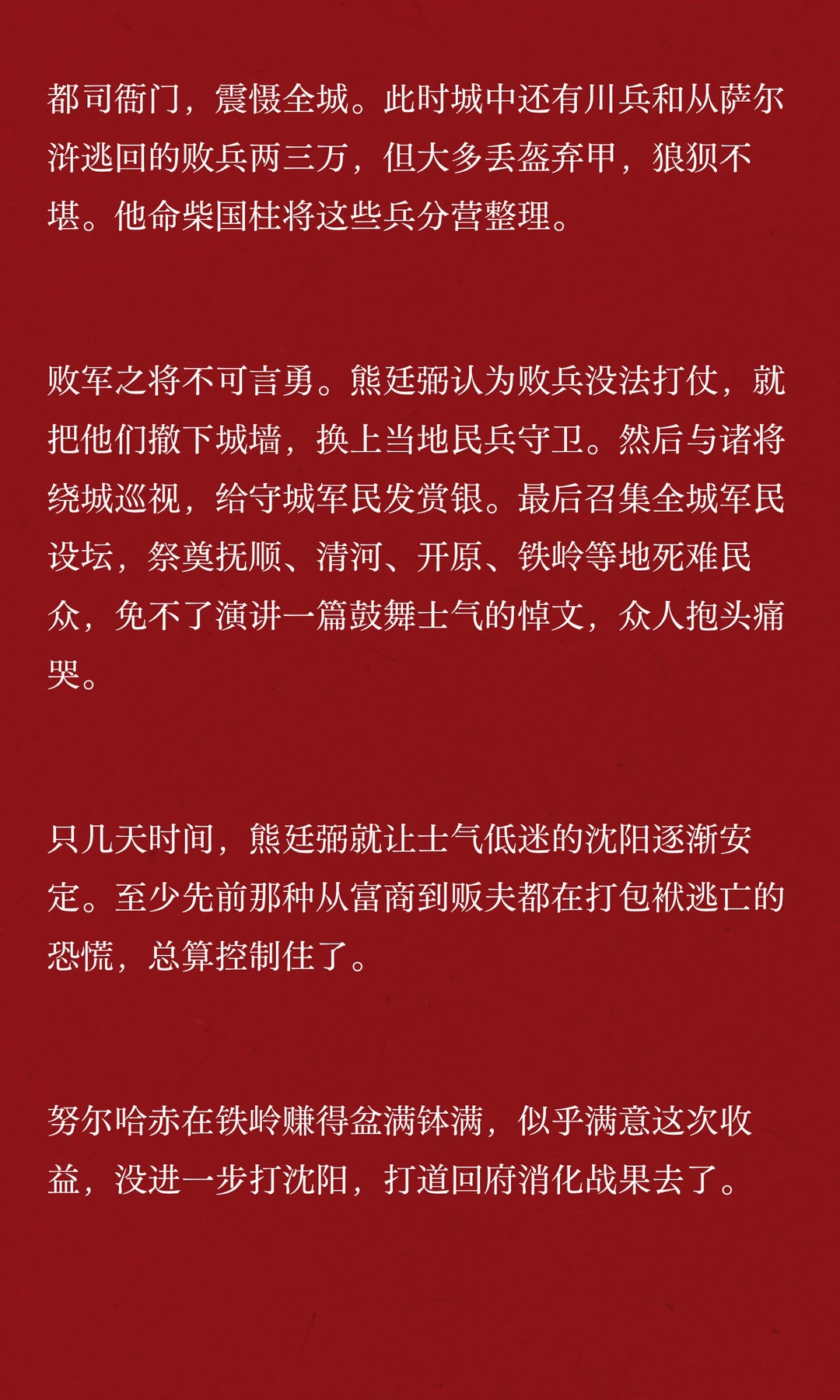 都司衙门，震慑全城。此时城中还有川兵和从萨尔浒逃回的败兵两三万，但大多丢盔弃甲，狼狈不堪。他命柴国柱将这些兵分营整理。

败军之将不可言勇。熊廷弼认为败兵没法打仗，就把他们撤下城墙，换上当地民兵守卫。然后与诸将绕城巡视，给守城军民发赏银。最后召集全城军民设坛，祭奠抚顺、清河、开原、铁岭等地死难民众，免不了演讲一篇鼓舞士气的悼文，众人抱头痛哭。

只几天时间，熊廷弼就让士气低迷的沈阳逐渐安定。至少先前那种从富商到贩夫都在打包袱逃亡的恐慌，总算控制住了。

努尔哈赤在铁岭赚得盆满钵满，似乎满意这次收益，没进一步打沈阳，打道回府消化战果去了。